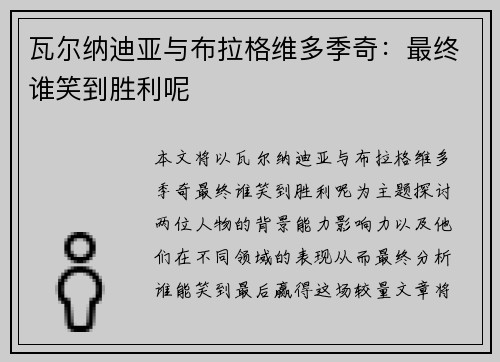 瓦尔纳迪亚与布拉格维多季奇：最终谁笑到胜利呢

本文将以瓦尔纳迪亚与布拉格维多季奇最终谁笑到胜利呢为主题探讨两位人物的背景能力影响力以及他们在不同领域的表现从而最终分析谁能笑到最后赢得这场较量文章将